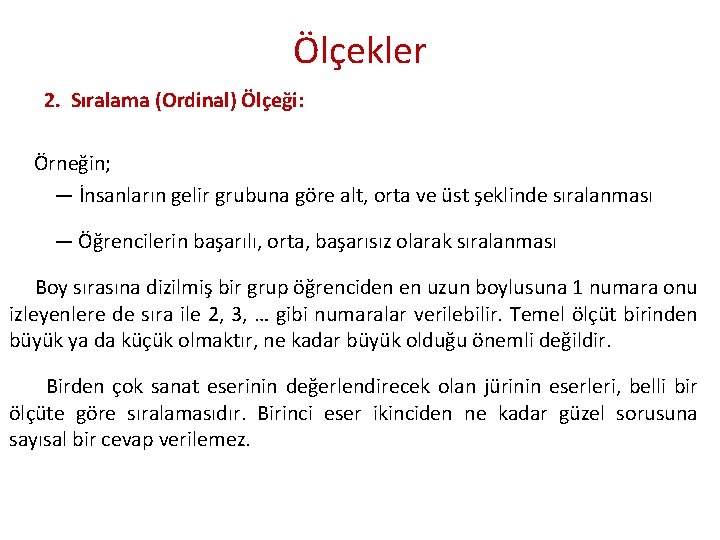 Ölçekler

2. Sıralama (Ordinal) Ölçeği:

Örneğin;

— İnsanların gelir grubuna göre alt, orta ve üst şeklinde sıralanması

— Öğrencilerin başarılı, orta, başarısız olarak sıralanması

Boy sırasına dizilmiş bir grup öğrenciden en uzun boylusuna 1 numara onu izleyenlere de sıra ile 2, 3, … gibi numaralar verilebilir. Temel ölçüt birinden büyük ya da küçük olmaktır, ne kadar büyük olduğu önemli değildir.

Birden çok sanat eserinin değerlendirecek olan jürinin eserleri, belli bir ölçüte göre sıralamasıdır. Birinci eser ikinciden ne kadar güzel sorusuna sayısal bir cevap verilemez.